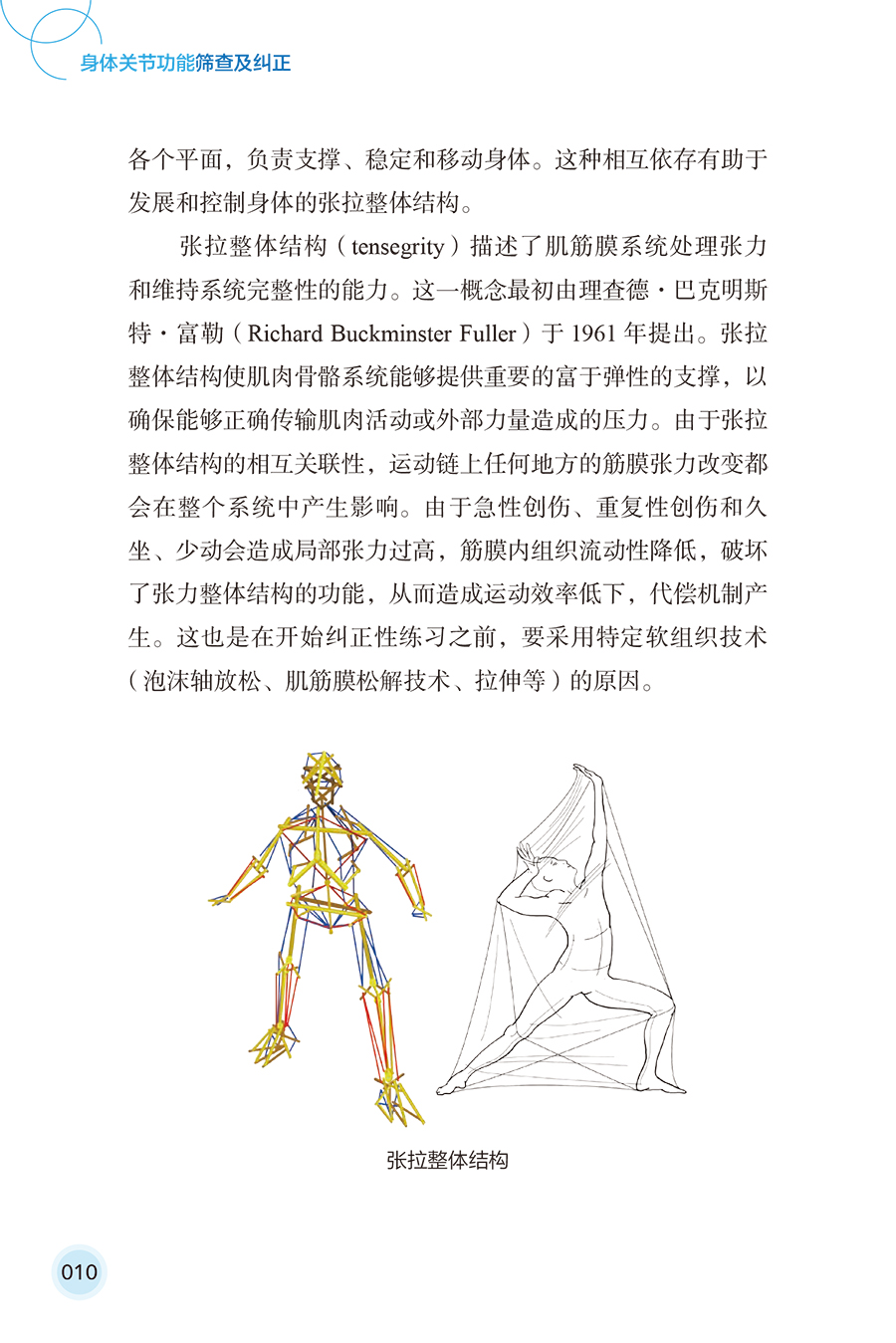 身体关节功能筛查及纠正

各个平面，负责支撑、稳定和移动身体。这种相互依存有助于发展和控制身体的张拉整体结构。

张拉整体结构（tensegrity）描述了肌筋膜系统处理张力和维持系统完整性的能力。这一概念最初由理查德·巴克明斯特·富勒（Richard Buckminster Fuller）于 1961 年提出。张拉整体结构使肌肉骨骼系统能够提供重要的富于弹性的支撑，以确保能够正确传输肌肉活动或外部力量造成的压力。由于张拉整体结构的相互关联性，运动链上任何地方的筋膜张力改变都会在整个系统中产生影响。由于急性创伤、重复性创伤和久坐、少动会造成局部张力过高，筋膜内组织流动性降低，破坏了张力整体结构的功能，从而造成运动效率低下，代偿机制产生。这也是在开始纠正性练习之前，要采用特定软组织技术（泡沫轴放松、肌筋膜松解技术、拉伸等）的原因。

张拉整体结构

010